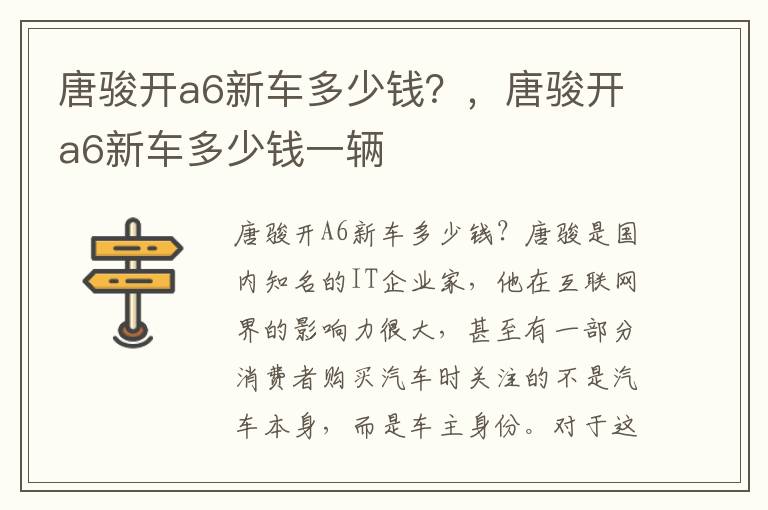 唐骏开a6新车多少钱？，唐骏开a6新车多少钱一辆

唐骏开A6新车多少钱？唐骏是国内知名的IT企业家，他在互联网界的影响力很大，甚至有一部分消费者购买汽车时关注的不是汽车本身，而是车主身份。对于这